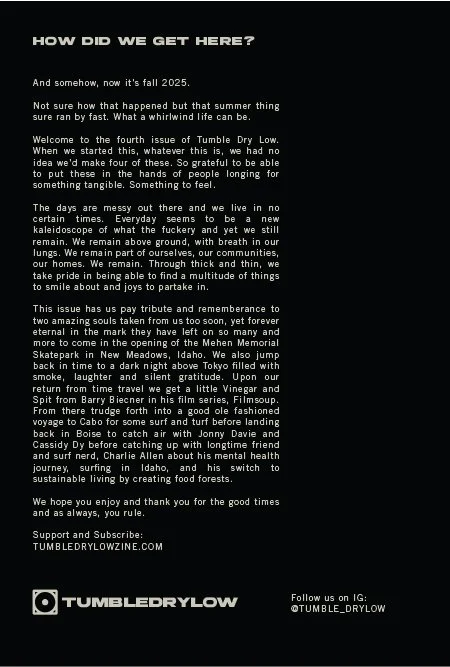 HOW DID WE GET HERE?

And somehow, now it's fall 2025.

Not sure how that happened but that summer thing sure ran by fast. What a whirlwind life can be.

Welcome to the fourth issue of Tumble Dry Low. When we started this, whatever this is, we had no idea we'd make four of these. So grateful to be able to put these in the hands of people longing for something tangible. Something to feel.

The days are messy out there and we live in no certain times. Everyday seems to be a new kaleidoscope of what the fuckery and yet we still remain. We remain above ground, with breath in our lungs. We remain part of ourselves, our communities, our homes. We remain. Through thick and thin, we take pride in being able to find a multitude of things to smile about and joys to partake in.

This issue has us pay tribute and rememberance to two amazing souls taken from us too soon, yet forever eternal in the mark they have left on so many and more to come in the opening of the Mehen Memorial Skatepark in New Meadows, Idaho. We also jump back in time to a dark night above Tokyo filled with smoke, laughter and silent gratitude. Upon our return from time travel we get a little Vinegar and Spit from Barry Biecner in his film series, Filmsoup. From there trudge forth into a good ole fashioned voyage to Cabo for some surf and turf before landing back in Boise to catch air with Jonny Davie and Cassidy Dy before catching up with longtime friend and surf nerd, Charlie Allen about his mental health journey, surfing in Idaho, and his switch to sustainable living by creating food forests.

We hope you enjoy and thank you for the good times and as always, you rule.

Support and Subscribe:
TUMBLEDRYLOWZINE.COM

TUMBLEDRYLOW

Follow us on IG:
@TUMBLE_DRYLOW